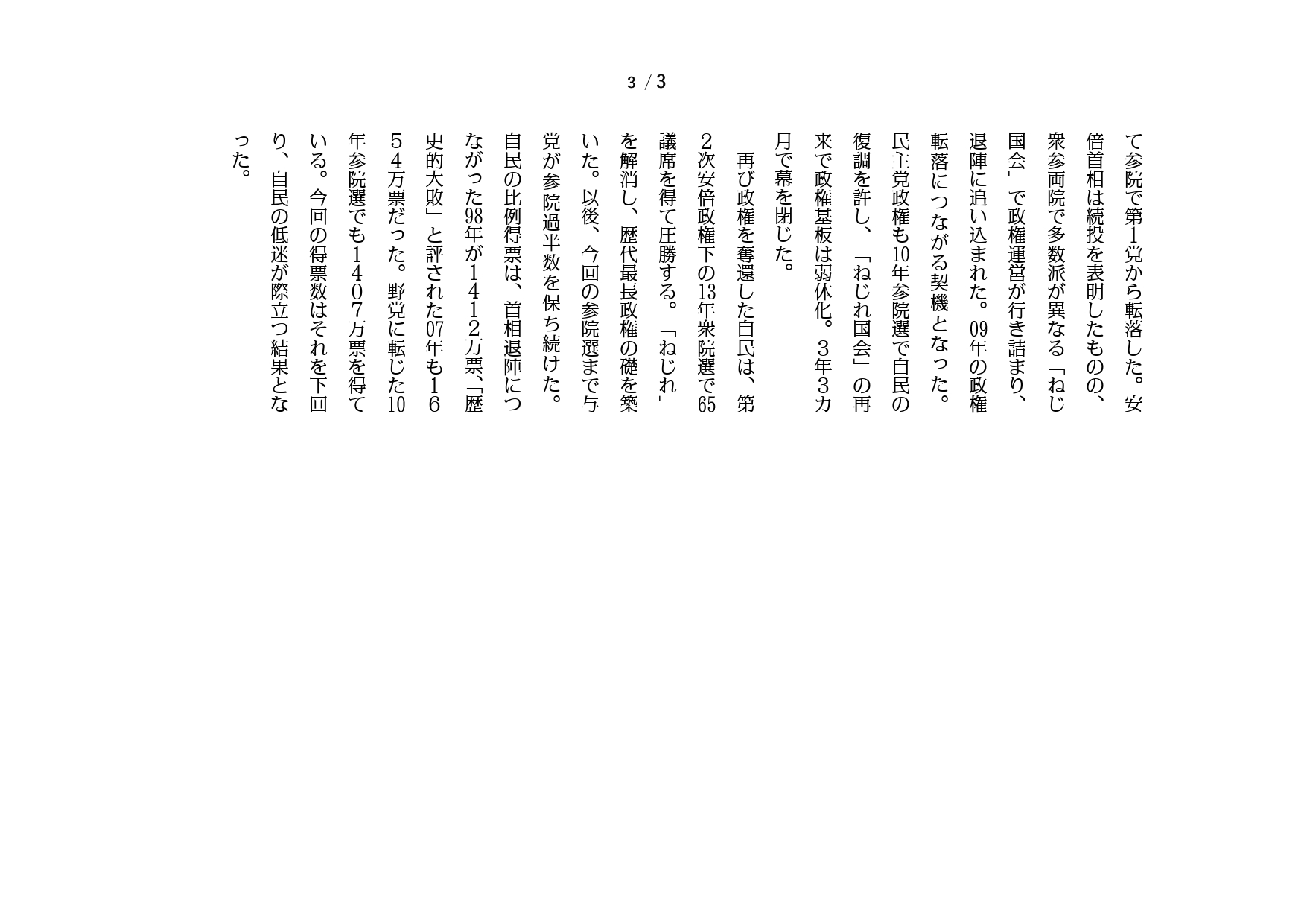 3 / 3

て参院で第1党から転落した。安倍首相は続投を表明したものの、衆参両院で多数派が異なる「ねじれ国会」で政権運営が行き詰まり、退陣に追い込まれた。09年の政権転落につながる契機となった。民主党政権も10年参院選で自民の復調を許し、「ねじれ国会」の再来で政権基板は弱体化。3年3カ月で幕を閉じた。

再び政権を奪還した自民は、第2次安倍政権下の13年衆院選で65議席を得て圧勝する。「ねじれ」を解消し、歴代最長政権の礎を築いた。以後、今回の参院選まで与党が参院過半数を保ち続けた。自民の比例得票は、首相退陣につながった98年が1412万票、「歴史的大敗」と評された07年も1654万票だった。野党に転じた10年参院選でも1407万票を得ている。今回の得票数はそれを下回り、自民の低迷が際立つ結果となった。